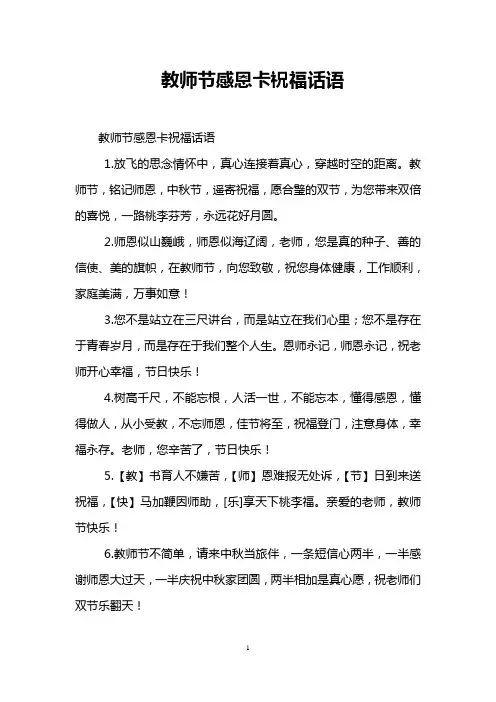 教师节感恩卡祝福话语

教师节感恩卡祝福话语

1.放飞的思念情怀中，真心连接着真心，穿越时空的距离。教师节，铭记师恩，中秋节，遥寄祝福，愿合璧的双节，为您带来双倍的喜悦，一路桃李芬芳，永远花好月圆。

2.师恩似山巍峨，师恩似海辽阔，老师，您是真的种子、善的信使、美的旗帜，在教师节，向您致敬，祝您身体健康，工作顺利，家庭美满，万事如意！

3.您不是站立在三尺讲台，而是站立在我们心里；您不是存在于青春岁月，而是存在于我们整个人生。恩师永记，师恩永记，祝老师开心幸福，节日快乐！

4.树高千尺，不能忘根，人活一世，不能忘本，懂得感恩，懂得做人，从小受教，不忘师恩，佳节将至，祝福登门，注意身体，幸福永存。老师，您辛苦了，节日快乐！

5.【教】书育人不嫌苦，【师】恩难报无处诉，【节】日到来送祝福，【快】马加鞭因师助，[乐]享天下桃李福。亲爱的老师，教师节快乐！

6.教师节不简单，请来中秋当旅伴，一条短信心两半，一半感谢师恩大过天，一半庆祝中秋家团圆，两半相加是真心愿，祝老师们双节乐翻天！

1